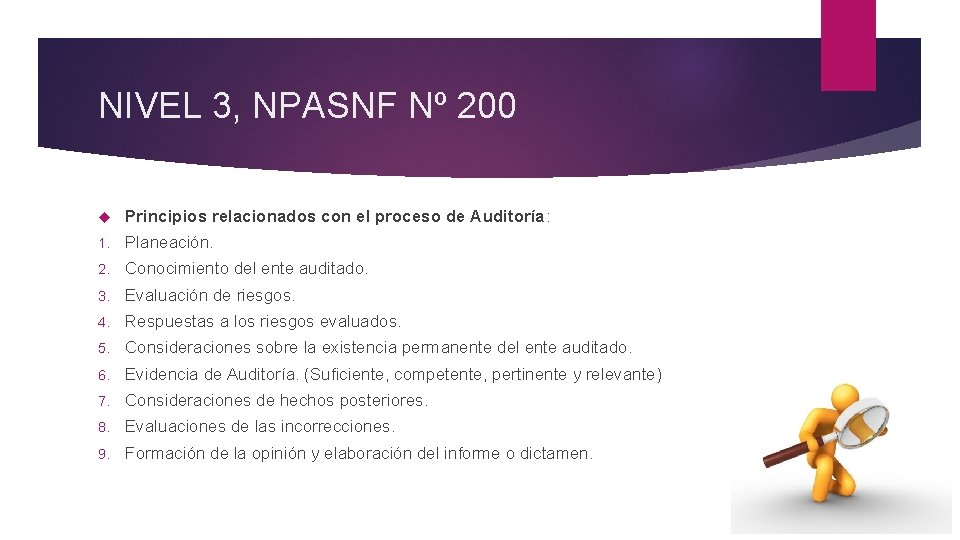 NIVEL 3, NPASNF Nº 200

Principios relacionados con el proceso de Auditoría:

1. Planeación.
2. Conocimiento del ente auditado.
3. Evaluación de riesgos.
4. Respuestas a los riesgos evaluados.
5. Consideraciones sobre la existencia permanente del ente auditado.
6. Evidencia de Auditoría. (Suficiente, competente, pertinente y relevante)
7. Consideraciones de hechos posteriores.
8. Evaluaciones de las incorrecciones.
9. Formación de la opinión y elaboración del informe o dictamen.